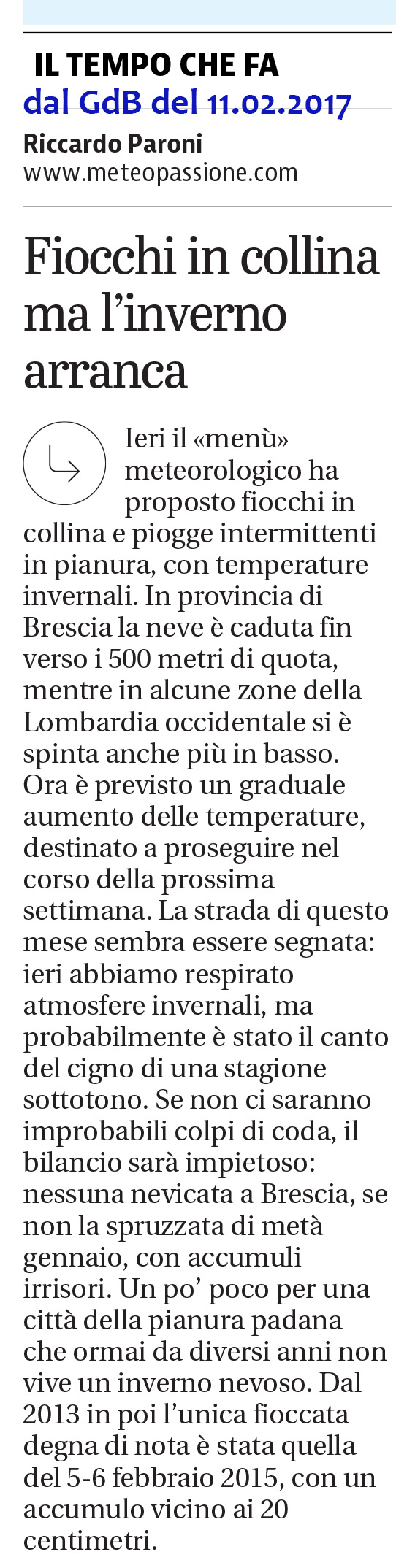 IL TEMPO CHE FA
dal GdB del 11.02.2017
Riccardo Paroni
www.meteopassione.com

Fiocchi in collina ma l'inverno arranca

Ieri il «menù» meteorologico ha proposto fiocchi in collina e piogge intermittenti in pianura, con temperature invernali. In provincia di Brescia la neve è caduta fin verso i 500 metri di quota, mentre in alcune zone della Lombardia occidentale si è spinta anche più in basso. Ora è previsto un graduale aumento delle temperature, destinato a proseguire nel corso della prossima settimana. La strada di questo mese sembra essere segnata: ieri abbiamo respirato atmosfere invernali, ma probabilmente è stato il canto del cigno di una stagione sottotono. Se non ci saranno improbabili colpi di coda, il bilancio sarà impietoso: nessuna nevicata a Brescia, se non la spruzzata di metà gennaio, con accumuli irrisori. Un po' poco per una città della pianura padana che ormai da diversi anni non vive un inverno nevoso. Dal 2013 in poi l'unica fioccata degna di nota è stata quella del 5-6 febbraio 2015, con un accumulo vicino ai 20 centimetri.